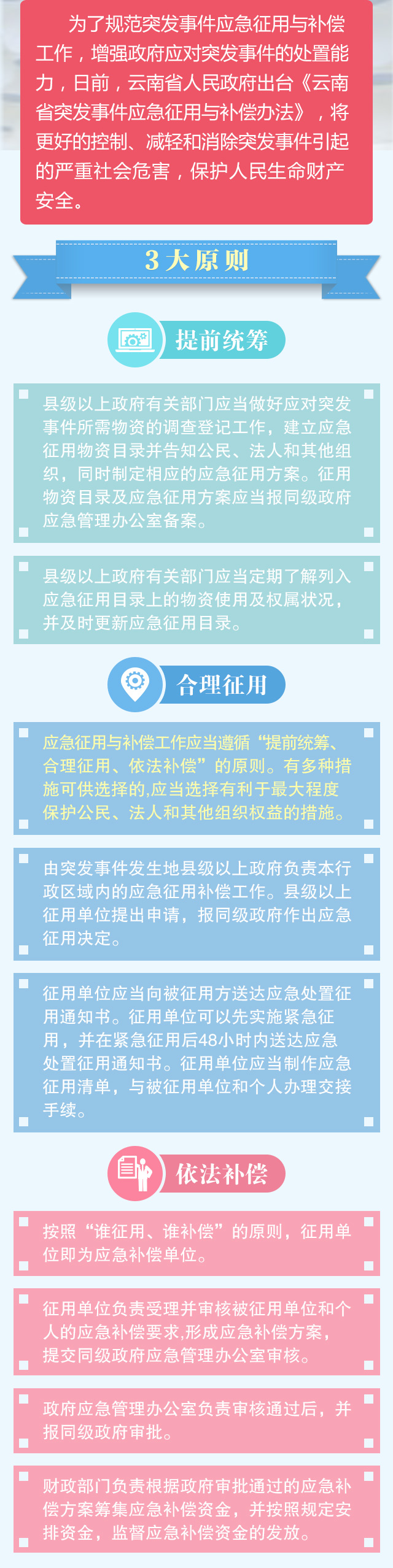 为了规范突发事件应急征用与补偿工作，增强政府应对突发事件的处置能力，日前，云南省人民政府出台《云南省突发事件应急征用与补偿办法》，将更好的控制、减轻和消除突发事件引起的严重社会危害，保护人民生命财产安全。

3大原则

提前统筹

县级以上政府有关部门应当做好应对突发事件所需物资的调查登记工作，建立应急征用物资目录并告知公民、法人和其他组织，同时制定相应的应急征用方案。征用物资目录及应急征用方案应当报同级政府应急管理办公室备案。

县级以上政府有关部门应当定期了解列入应急征用目录上的物资使用及权属状况，并及时更新应急征用目录。

合理征用

应急征用与补偿工作应当遵循“提前统筹、合理征用、依法补偿”的原则。有多种措施可供选择的,应当选择有利于最大程度保护公民、法人和其他组织权益的措施。

由突发事件发生地县级以上政府负责本行政区域内的应急征用补偿工作。县级以上征用单位提出申请，报同级政府作出应急征用决定。

征用单位应当向被征用方送达应急处置征用通知书。征用单位可以先实施紧急征用，并在紧急征用后48小时内送达应急处置征用通知书。征用单位应当制作应急征用清单，与被征用单位和个人办理交接手续。

依法补偿

按照“谁征用、谁补偿”的原则，征用单位即为应急补偿单位。

征用单位负责受理并审核被征用单位和个人的应急补偿要求,形成应急补偿方案，提交同级政府应急管理办公室审核。

政府应急管理办公室负责审核通过后，并报同级政府审批。

财政部门负责根据政府审批通过的应急补偿方案筹集应急补偿资金，并按照规定安排资金，监督应急补偿资金的发放。